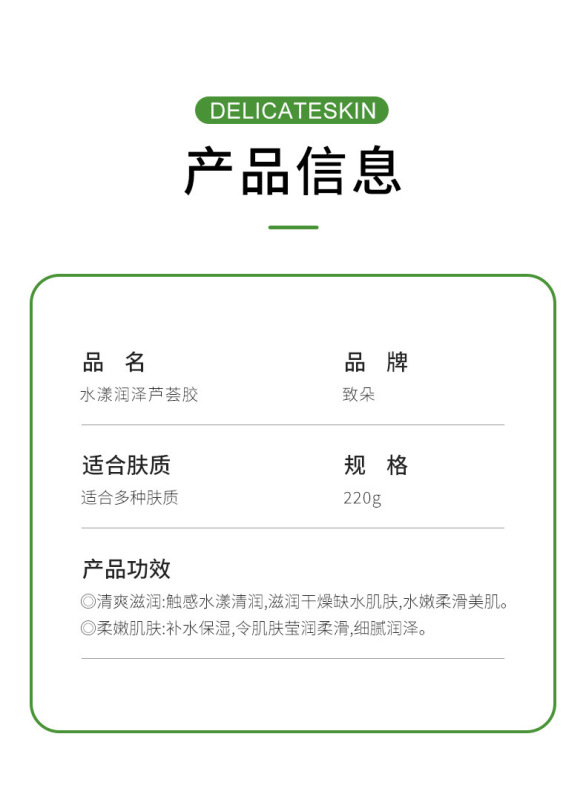 DELICATESKIN

产品信息

品 名
水漾润泽芦荟胶

品 牌
致朵

适合肤质
适合多种肤质

规 格
220g

产品功效
◎清爽滋润:触感水漾清润,滋润干燥缺水肌肤,水嫩柔滑美肌。
◎柔嫩肌肤:补水保湿,令肌肤莹润柔滑,细腻润泽。